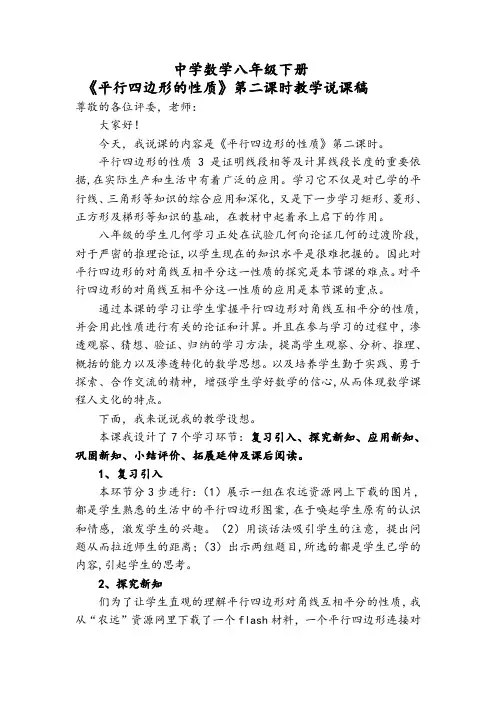 中学数学八年级下册
《平行四边形的性质》第二课时教学说课稿

尊敬的各位评委，老师：

大家好！

今天，我说课的内容是《平行四边形的性质》第二课时。

平行四边形的性质 3 是证明线段相等及计算线段长度的重要依据，在实际生产和生活中有着广泛的应用。学习它不仅是对已学的平行线、三角形等知识的综合应用和深化，又是下一步学习矩形、菱形、正方形及梯形等知识的基础，在教材中起着承上启下的作用。

八年级的学生几何学习正处在试验几何向论证几何的过渡阶段，对于严密的推理论证，以学生现在的知识水平是很难把握的。因此对平行四边形的对角线互相平分这一性质的探究是本节课的难点。对平行四边形的对角线互相平分这一性质的应用是本节课的重点。

通过本课的学习让学生掌握平行四边形对角线互相平分的性质，并会用此性质进行有关的论证和计算。并且在参与学习的过程中，渗透观察、猜想、验证、归纳的学习方法，提高学生观察、分析、推理、概括的能力以及渗透转化的数学思想。以及培养学生勤于实践、勇于探索、合作交流的精神，增强学生学好数学的信心，从而体现数学课程人文化的特点。

下面，我来说说我的教学设想。

本课我设计了 7 个学习环节：复习引入、探究新知、应用新知、巩固新知、小结评价、拓展延伸及课后阅读。

1、复习引入

本环节分 3 步进行：（1）展示一组在农远资源网上下载的图片，都是学生熟悉的生活中的平行四边形图案，在于唤起学生原有的认识和情感，激发学生的兴趣。（2）用谈话法吸引学生的注意，提出问题从而拉近师生的距离；（3）出示两组题目，所选的都是学生已学的内容，引起学生的思考。

2、探究新知

们为了让学生直观的理解平行四边形对角线互相平分的性质，我从“农远”资源网里下载了一个 flash 材料，一个平行四边形连接对